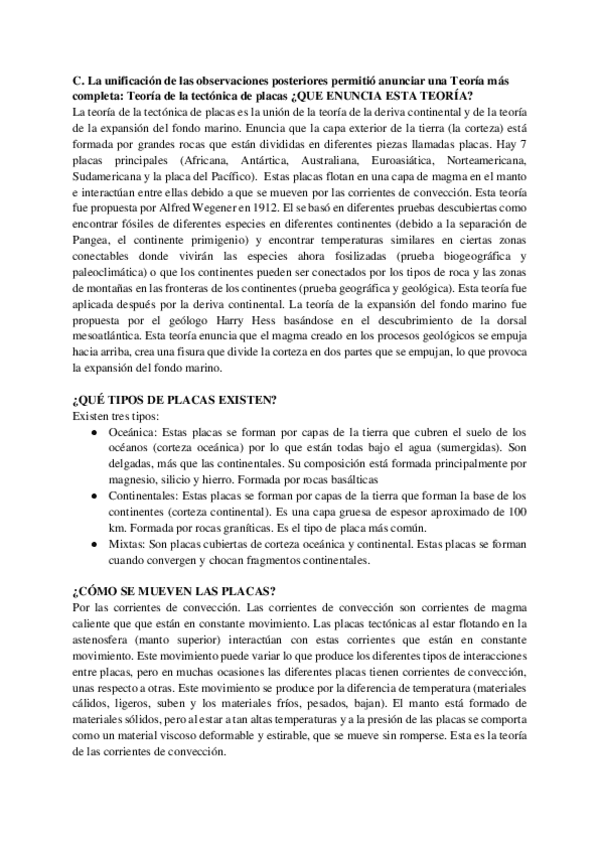 C. La unificación de las observaciones posteriores permitió anunciar una Teoría más completa: Teoría de la tectónica de placas ¿QUE ENUNCIA ESTA TEORÍA?
La teoría de la tectónica de placas es la unión de la teoría de la deriva continental y de la teoría de la expansión del fondo marino. Enuncia que la capa exterior de la tierra (la corteza) está formada por grandes rocas que están divididas en diferentes piezas llamadas placas. Hay 7 placas principales (Africana, Antártica, Australiana, Euroasiática, Norteamericana, Sudamericana y la placa del Pacífico). Estas placas flotan en una capa de magma en el manto e interactúan entre ellas debido a que se mueven por las corrientes de convección. Esta teoría fue propuesta por Alfred Wegener en 1912. El se basó en diferentes pruebas descubiertas como encontrar fósiles de diferentes especies en diferentes continentes (debido a la separación de Pangea, el continente primigenio) y encontrar temperaturas similares en ciertas zonas conectables donde vivirán las especies ahora fosilizadas (prueba biogeográfica y paleoclimática) o que los continentes pueden ser conectados por los tipos de roca y las zonas de montañas en las fronteras de los continentes (prueba geográfica y geológica). Esta teoría fue aplicada después por la deriva continental. La teoría de la expansión del fondo marino fue propuesta por el geólogo Harry Hess basándose en el descubrimiento de la dorsal mesoatlántica. Esta teoría enuncia que el magma creado en los procesos geológicos se empuja hacia arriba, crea una fisura que divide la corteza en dos partes que se empujan, lo que provoca la expansión del fondo marino.

¿QUÉ TIPOS DE PLACAS EXISTEN?
Existen tres tipos:
● Oceánica: Estas placas se forman por capas de la tierra que cubren el suelo de los océanos (corteza oceánica) por lo que están todas bajo el agua (sumergidas). Son delgadas, más que las continentales. Su composición está formada principalmente por magnesio, silicio y hierro. Formada por rocas basálticas
● Continentales: Estas placas se forman por capas de la tierra que forman la base de los continentes (corteza continental). Es una capa gruesa de espesor aproximado de 100 km. Formada por rocas graníticas. Es el tipo de placa más común.
● Mixtas: Son placas cubiertas de corteza oceánica y continental. Estas placas se forman cuando convergen y chocan fragmentos continentales.

¿CÓMO SE MUEVEN LAS PLACAS?
Por las corrientes de convección. Las corrientes de convección son corrientes de magma caliente que que están en constante movimiento. Las placas tectónicas al estar flotando en la astenosfera (manto superior) interactúan con estas corrientes que están en constante movimiento. Este movimiento puede variar lo que produce los diferentes tipos de interacciones entre placas, pero en muchas ocasiones las diferentes placas tienen corrientes de convección, unas respecto a otras. Este movimiento se produce por la diferencia de temperatura (materiales cálidos, ligeros, suben y los materiales fríos, pesados, bajan). El manto está formado de materiales sólidos, pero al estar a tan altas temperaturas y a la presión de las placas se comporta como un material viscoso deformable y estirable, que se mueve sin romperse. Esta es la teoría de las corrientes de convección.